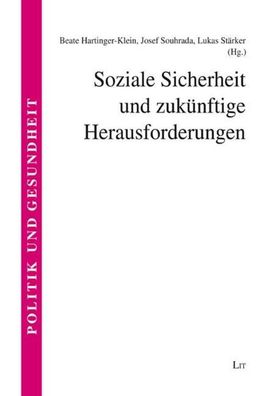 POLITIK UND GESUNDHEIT

Beate Hartinger-Klein, Josef Souhrada, Lukas Stärker (Hg.)

Soziale Sicherheit und zukünftige Herausforderungen

LIT